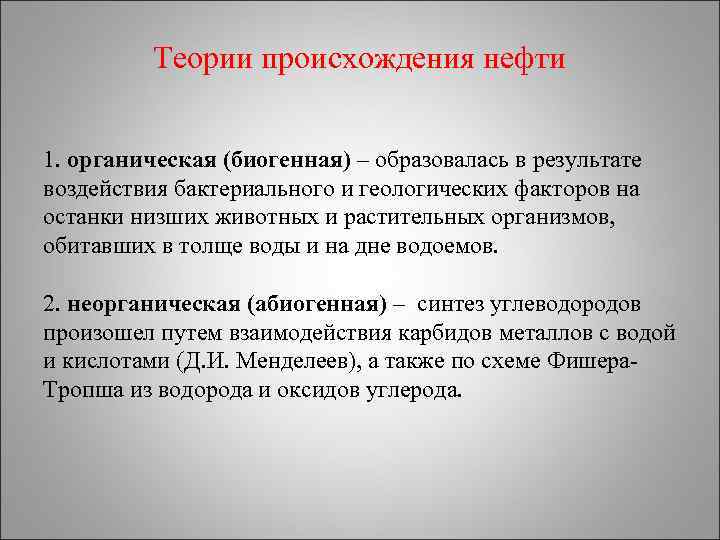 Теории происхождения нефти

1. органическая (биогенная) – образовалась в результате воздействия бактериального и геологических факторов на останки низших животных и растительных организмов, обитавших в толще воды и на дне водоемов.

2. неорганическая (абиогенная) – синтез углеводородов произошел путем взаимодействия карбидов металлов с водой и кислотами (Д.И. Менделеев), а также по схеме Фишера-Тропша из водорода и оксидов углерода.